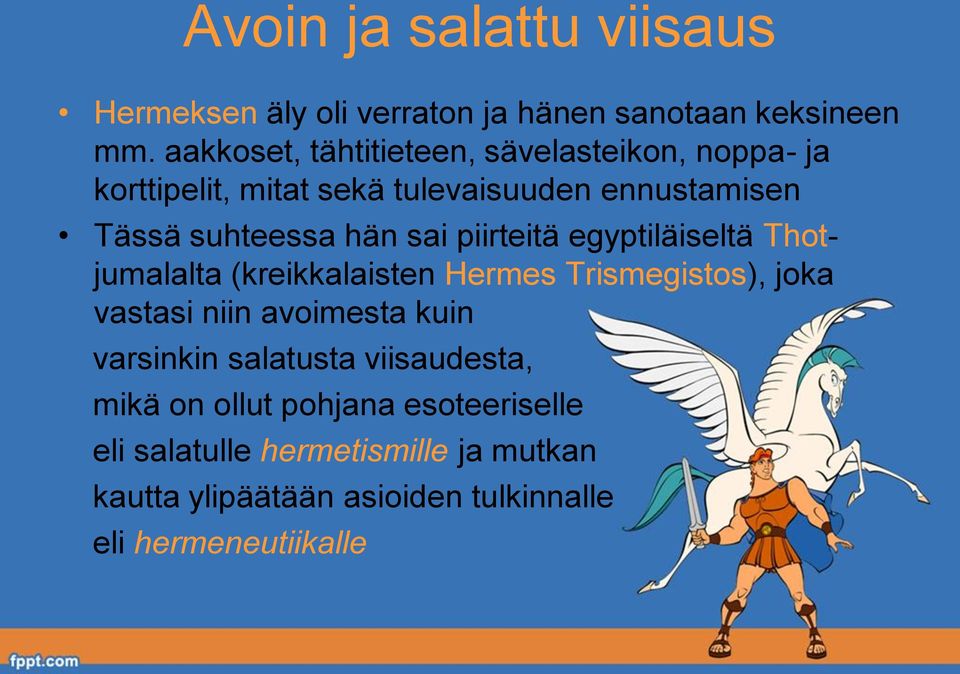 Avoin ja salattu viisaus

• Hermeksen äly oli verraton ja hänen sanotaan keksineen mm. aakkoset, tähtitieteen, sävelasteikon, noppa- ja korttipelit, mitat sekä tulevaisuuden ennustamisen

• Tässä suhteessa hän sai piirteitä egyptiläiseltä Thot-jumalalta (kreikkalaisten Hermes Trismegistos), joka vastasi niin avoimesta kuin varsinkin salatusta viisaudesta, mikä on ollut pohjana esoteeriselle eli salatulle hermetismille ja mutkan kautta ylipäätään asioiden tulkinnalle eli hermeneutiikalle

fppt.com